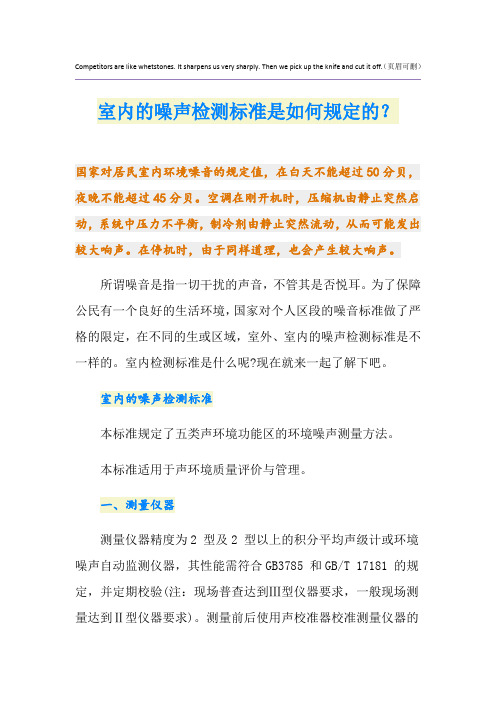 Competitors are like whetstones. It sharpens us very sharply. Then we pick up the knife and cut it off.（页眉可删）

室内的噪声检测标准是如何规定的？

国家对居民室内环境噪音的规定值，在白天不能超过50分贝，夜晚不能超过45分贝。空调在刚开机时，压缩机由静止突然启动，系统中压力不平衡，制冷剂由静止突然流动，从而可能发出较大响声。在停机时，由于同样道理，也会产生较大响声。

所谓噪音是指一切干扰的声音，不管其是否悦耳。为了保障公民有一个良好的生活环境，国家对个人区段的噪音标准做了严格的限定，在不同的生或区域，室外、室内的噪声检测标准是不一样的。室内检测标准是什么呢?现在就来一起了解下吧。

室内的噪声检测标准

本标准规定了五类声环境功能区的环境噪声测量方法。

本标准适用于声环境质量评价与管理。

一、测量仪器

测量仪器精度为2 型及2 型以上的积分平均声级计或环境噪声自动监测仪器，其性能需符合GB3785 和GB/T 17181 的规定，并定期校验(注：现场普查达到Ⅲ型仪器要求，一般现场测量达到Ⅱ型仪器要求)。测量前后使用声校准器校准测量仪器的